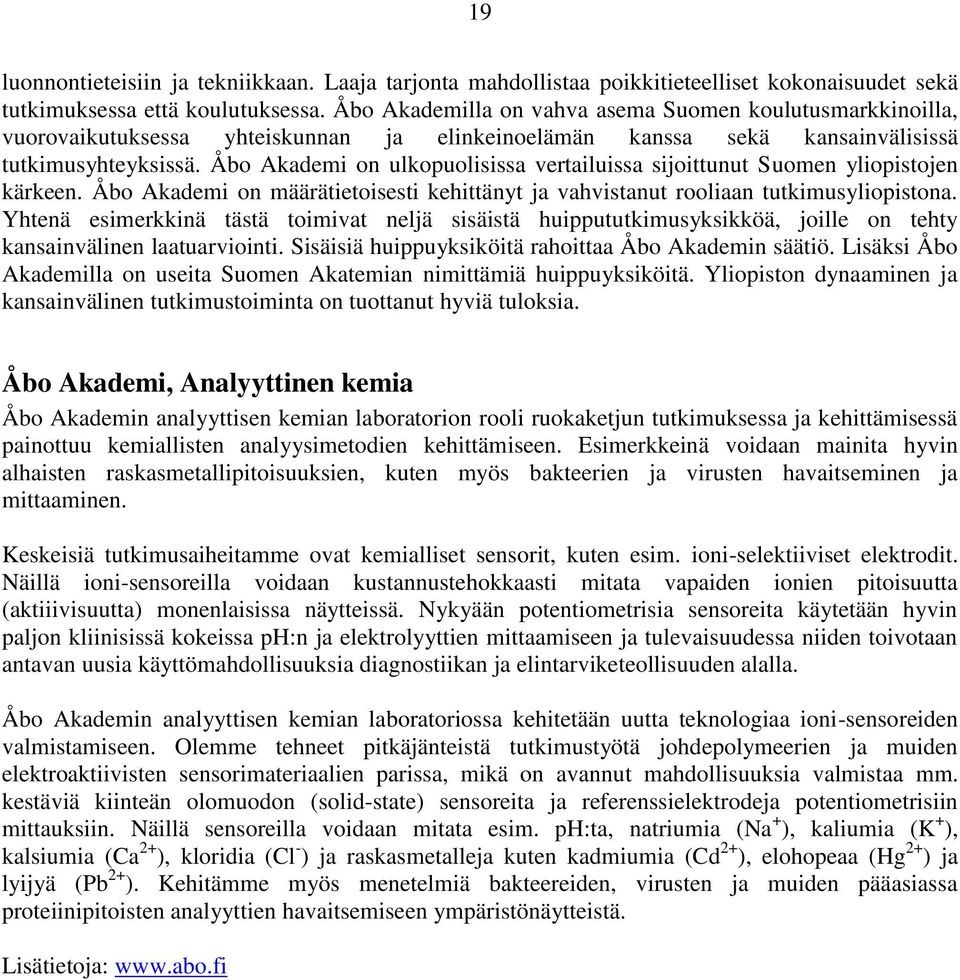 19

luonnontieteisiin ja tekniikkaan. Laaja tarjonta mahdollistaa poikkitieteelliset kokonaisuudet sekä tutkimuksessa että koulutuksessa. Åbo Akademilla on vahva asema Suomen koulutusmarkkinoilla, vuorovaikutuksessa yhteiskunnan ja elinkeinoelämän kanssa sekä kansainvälisissä tutkimusyhteyksissä. Åbo Akademi on ulkopuolisissa vertailuissa sijoittunut Suomen yliopistojen kärkeen. Åbo Akademi on määrätietoisesti kehittänyt ja vahvistanut rooliaan tutkimusyliopistona. Yhtenä esimerkkinä tästä toimivat neljä sisäistä huippututkimusyksikköä, joille on tehty kansainvälinen laatuarviointi. Sisäisiä huippuyksiköitä rahoittaa Åbo Akademin säätiö. Lisäksi Åbo Akademilla on useita Suomen Akatemian nimittämiä huippuyksiköitä. Yliopiston dynaaminen ja kansainvälinen tutkimustoiminta on tuottanut hyviä tuloksia.

Åbo Akademi, Analyyttinen kemia
Åbo Akademin analyyttisen kemian laboratorion rooli ruokaketjun tutkimuksessa ja kehittämisessä painottuu kemiallisten analyysimetodien kehittämiseen. Esimerkkeinä voidaan mainita hyvin alhaisten raskasmetallipitoisuuksien, kuten myös bakteerien ja virusten havaitseminen ja mittaaminen.

Keskeisiä tutkimusaiheitamme ovat kemialliset sensorit, kuten esim. ioni-selektiiviset elektrodit. Näillä ioni-sensoreilla voidaan kustannustehokkaasti mitata vapaiden ionien pitoisuutta (aktiiivisuutta) monenlaisissa näytteissä. Nykyään potentiometrisia sensoreita käytetään hyvin paljon kliinisissä kokeissa pH:n ja elektrolyyttien mittaamiseen ja tulevaisuudessa niiden toivotaan antavan uusia käyttömahdollisuuksia diagnostiikan ja elintarviketeollisuuden alalla.

Åbo Akademin analyyttisen kemian laboratoriossa kehitetään uutta teknologiaa ioni-sensoreiden valmistamiseen. Olemme tehneet pitkäjänteistä tutkimustyötä johdepolymeerien ja muiden elektroaktiivisten sensorimateriaalien parissa, mikä on avannut mahdollisuuksia valmistaa mm. kestäviä kiinteän olomuodon (solid-state) sensoreita ja referenssielektrodeja potentiometrisiin mittauksiin. Näillä sensoreilla voidaan mitata esim. pH:ta, natriumia ($Na^+$), kaliumia ($K^+$), kalsiumia ($Ca^{2+}$), kloridia ($Cl^-$) ja raskasmetalleja kuten kadmiumia ($Cd^{2+}$), elohopeaa ($Hg^{2+}$) ja lyijyä ($Pb^{2+}$). Kehitämme myös menetelmiä bakteereiden, virusten ja muiden pääasiassa proteiinipitoisten analyyttien havaitsemiseen ympäristönäytteistä.

Lisätietoja: www.abo.fi